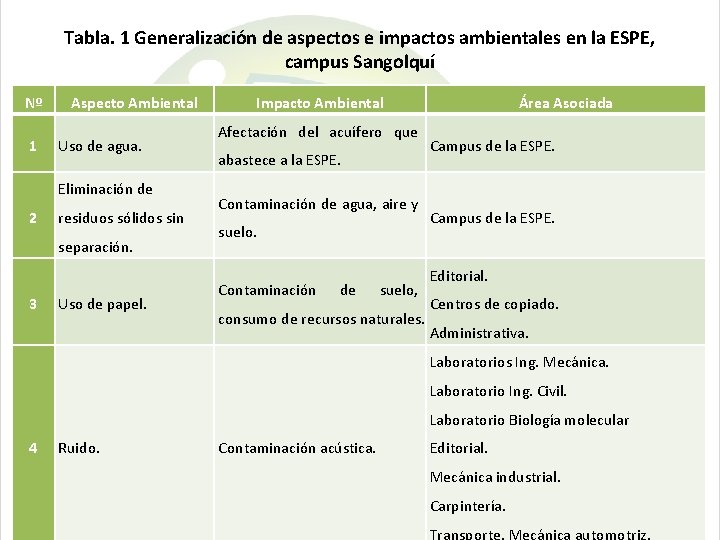 Tabla. 1 Generalización de aspectos e impactos ambientales en la ESPE, campus Sangolquí

| Nº | Aspecto Ambiental | Impacto Ambiental | Área Asociada |
|---|---|---|---|
| 1 | Uso de agua. | Afectación del acuífero que abastece a la ESPE. | Campus de la ESPE. |
| 2 | Eliminación de residuos sólidos sin separación. | Contaminación de agua, aire y suelo. | Campus de la ESPE. |
| 3 | Uso de papel. | Contaminación de suelo, consumo de recursos naturales. | Editorial. Centros de copiado. Administrativa. |
| 4 | Ruido. | Contaminación acústica. | Laboratorios Ing. Mecánica. Laboratorio Ing. Civil. Laboratorio Biología molecular Editorial. Mecánica industrial. Carpintería. Transporte. Mecánica automotriz. |